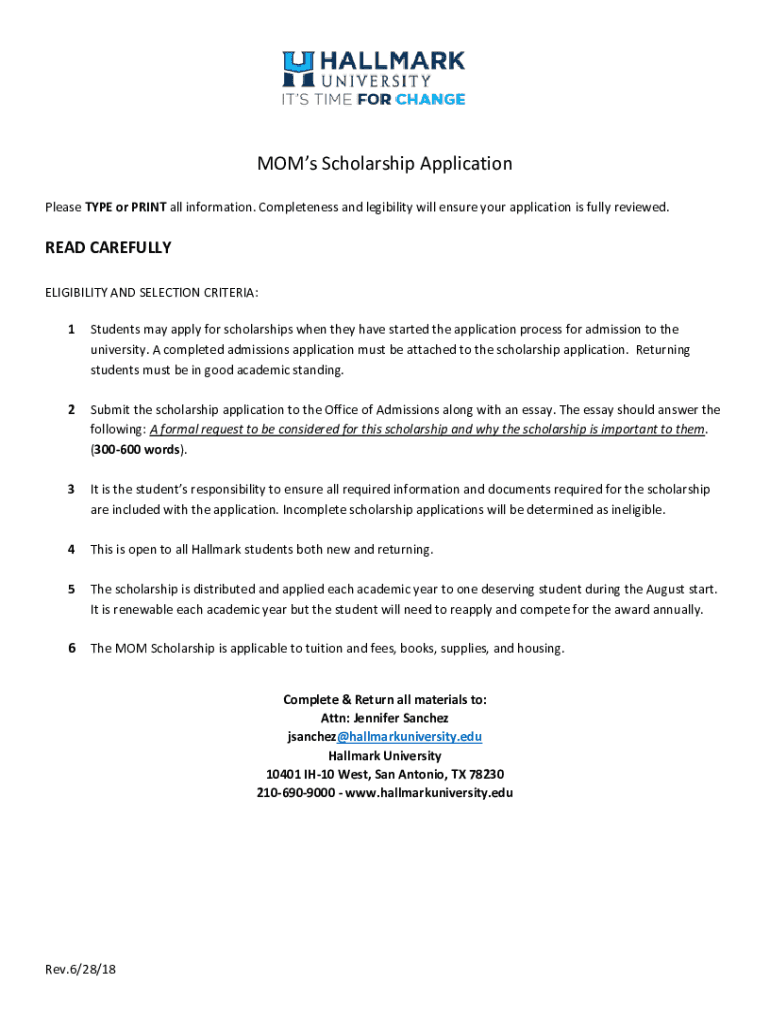 HALLMARK
UNIVERSITY
IT'S TIME FOR CHANGE

MOM's Scholarship Application

Please TYPE or PRINT all information. Completeness and legibility will ensure your application is fully reviewed.

READ CAREFULLY

ELIGIBILITY AND SELECTION CRITERIA:

1 Students may apply for scholarships when they have started the application process for admission to the university. A completed admissions application must be attached to the scholarship application. Returning students must be in good academic standing.

2 Submit the scholarship application to the Office of Admissions along with an essay. The essay should answer the following: A formal request to be considered for this scholarship and why the scholarship is important to them. (300-600 words).

3 It is the student's responsibility to ensure all required information and documents required for the scholarship are included with the application. Incomplete scholarship applications will be determined as ineligible.

4 This is open to all Hallmark students both new and returning.

5 The scholarship is distributed and applied each academic year to one deserving student during the August start. It is renewable each academic year but the student will need to reapply and compete for the award annually.

6 The MOM Scholarship is applicable to tuition and fees, books, supplies, and housing.

Complete & Return all materials to:
Attn: Jennifer Sanchez
jsanchez@hallmarkuniversity.edu
Hallmark University
10401 IH-10 West, San Antonio, TX 78230
210-690-9000 - www.hallmarkuniversity.edu

Rev.6/28/18